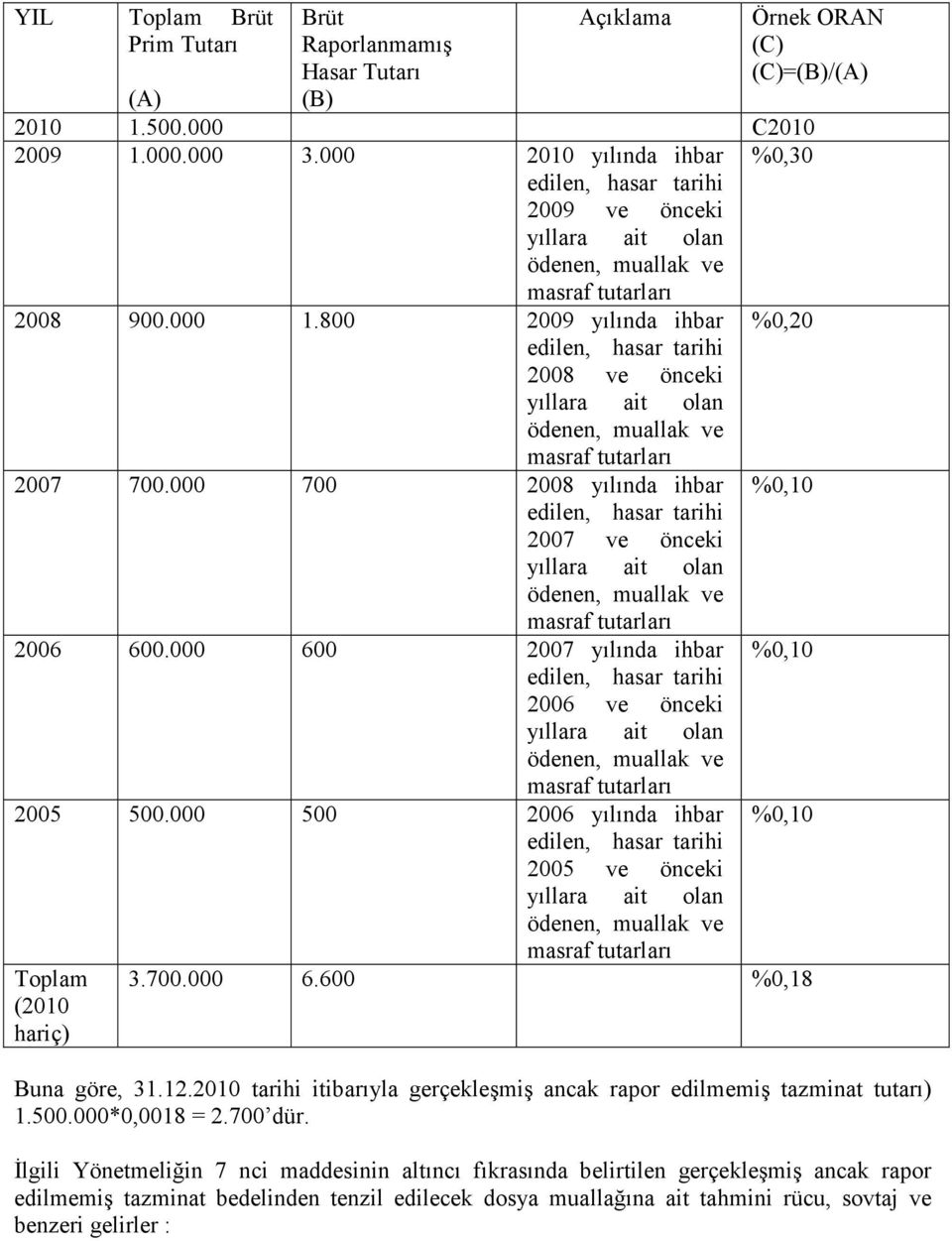 | YIL | Toplam Brüt Prim Tutarı (A) | Brüt Raporlanmamış Hasar Tutarı (B) | Açıklama | Örnek ORAN (C) (C)=(B)/(A) |
|---|---|---|---|---|
| 2010 | 1.500.000 | | | C2010 |
| 2009 | 1.000.000 | 3.000 | 2010 yılında ihbar edilen, hasar tarihi 2009 ve önceki yıllara ait olan ödenen, muallak ve masraf tutarları | %0,30 |
| 2008 | 900.000 | 1.800 | 2009 yılında ihbar edilen, hasar tarihi 2008 ve önceki yıllara ait olan ödenen, muallak ve masraf tutarları | %0,20 |
| 2007 | 700.000 | 700 | 2008 yılında ihbar edilen, hasar tarihi 2007 ve önceki yıllara ait olan ödenen, muallak ve masraf tutarları | %0,10 |
| 2006 | 600.000 | 600 | 2007 yılında ihbar edilen, hasar tarihi 2006 ve önceki yıllara ait olan ödenen, muallak ve masraf tutarları | %0,10 |
| 2005 | 500.000 | 500 | 2006 yılında ihbar edilen, hasar tarihi 2005 ve önceki yıllara ait olan ödenen, muallak ve masraf tutarları | %0,10 |
| Toplam (2010 hariç) | 3.700.000 | 6.600 | | %0,18 |

Buna göre, 31.12.2010 tarihi itibarıyla gerçekleşmiş ancak rapor edilmemiş tazminat tutarı) 1.500.000*0,0018 = 2.700'dür.

İlgili Yönetmeliğin 7 nci maddesinin altıncı fıkrasında belirtilen gerçekleşmiş ancak rapor edilmemiş tazminat bedelinden tenzil edilecek dosya muallağına ait tahmini rücu, sovtaj ve benzeri gelirler :